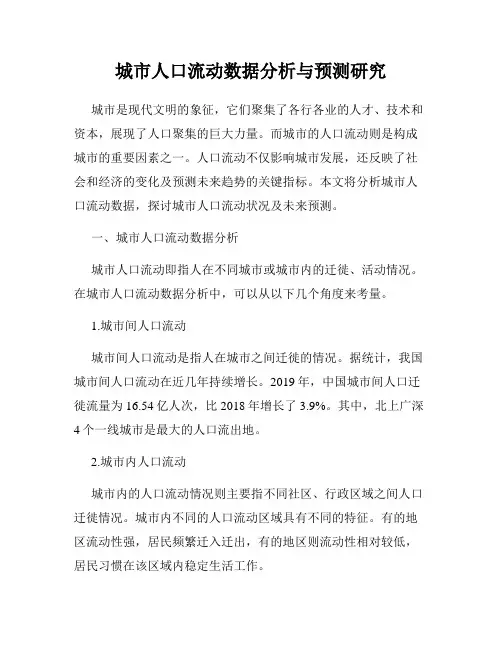 城市人口流动数据分析与预测研究

城市是现代文明的象征，它们聚集了各行各业的人才、技术和资本，展现了人口聚集的巨大力量。而城市的人口流动则是构成城市的重要因素之一。人口流动不仅影响城市发展，还反映了社会和经济的变化及预测未来趋势的关键指标。本文将分析城市人口流动数据，探讨城市人口流动状况及未来预测。

一、城市人口流动数据分析

城市人口流动即指人在不同城市或城市内的迁徙、活动情况。在城市人口流动数据分析中，可以从以下几个角度来考量。

1.城市间人口流动

城市间人口流动是指人在城市之间迁徙的情况。据统计，我国城市间人口流动在近几年持续增长。2019 年，中国城市间人口迁徙流量为 16.54 亿人次，比 2018 年增长了 3.9%。其中，北上广深 4 个一线城市是最大的人口流出地。

2.城市内人口流动

城市内的人口流动情况则主要指不同社区、行政区域之间人口迁徙情况。城市内不同的人口流动区域具有不同的特征。有的地区流动性强，居民频繁迁入迁出，有的地区则流动性相对较低，居民习惯在该区域内稳定生活工作。